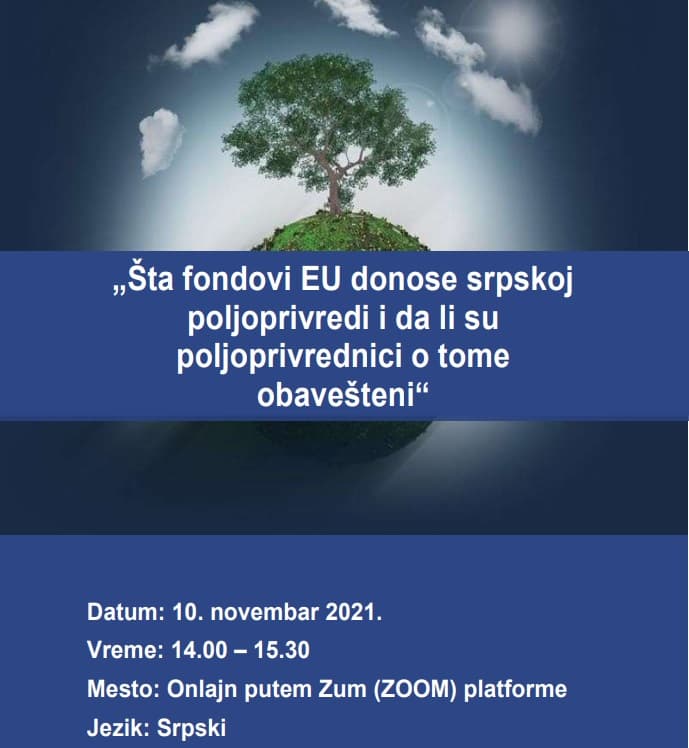 „Šta fondovi EU donose srpskoj poljoprivredi i da li su poljoprivrednici o tome obavešteni“

Datum: 10. novembar 2021.
Vreme: 14.00 – 15.30
Mesto: Onlajn putem Zum (ZOOM) platforme
Jezik: Srpski